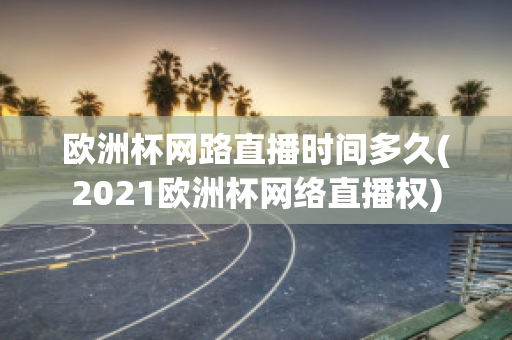 欧洲杯网路直播时间多久(2021欧洲杯网络直播权)